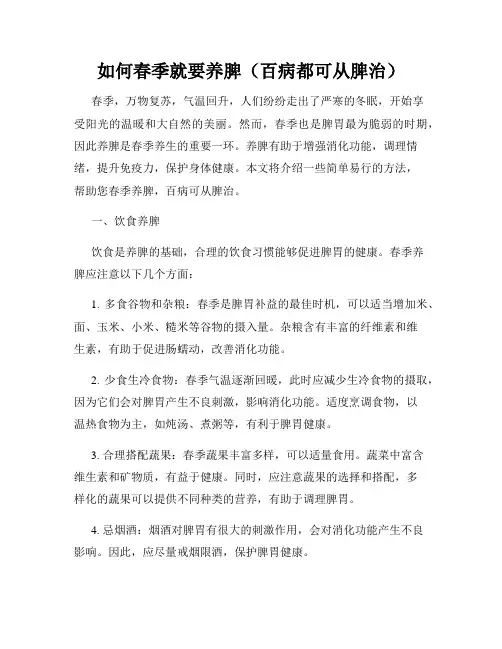 如何春季就要养脾（百病都可从脾治）

春季，万物复苏，气温回升，人们纷纷走出了严寒的冬眠，开始享受阳光的温暖和大自然的美丽。然而，春季也是脾胃最为脆弱的时期，因此养脾是春季养生的重要一环。养脾有助于增强消化功能，调理情绪，提升免疫力，保护身体健康。本文将介绍一些简单易行的方法，帮助您春季养脾，百病可从脾治。

一、饮食养脾

饮食是养脾的基础，合理的饮食习惯能够促进脾胃的健康。春季养脾应注意以下几个方面：

1. 多食谷物和杂粮：春季是脾胃补益的最佳时机，可以适当增加米、面、玉米、小米、糙米等谷物的摄入量。杂粮含有丰富的纤维素和维生素，有助于促进肠蠕动，改善消化功能。

2. 少食生冷食物：春季气温逐渐回暖，此时应减少生冷食物的摄取，因为它们会对脾胃产生不良刺激，影响消化功能。适度烹调食物，以温热食物为主，如炖汤、煮粥等，有利于脾胃健康。

3. 合理搭配蔬果：春季蔬果丰富多样，可以适量食用。蔬菜中富含维生素和矿物质，有益于健康。同时，应注意蔬果的选择和搭配，多样化的蔬果可以提供不同种类的营养，有助于调理脾胃。

4. 忌烟酒：烟酒对脾胃有很大的刺激作用，会对消化功能产生不良影响。因此，应尽量戒烟限酒，保护脾胃健康。